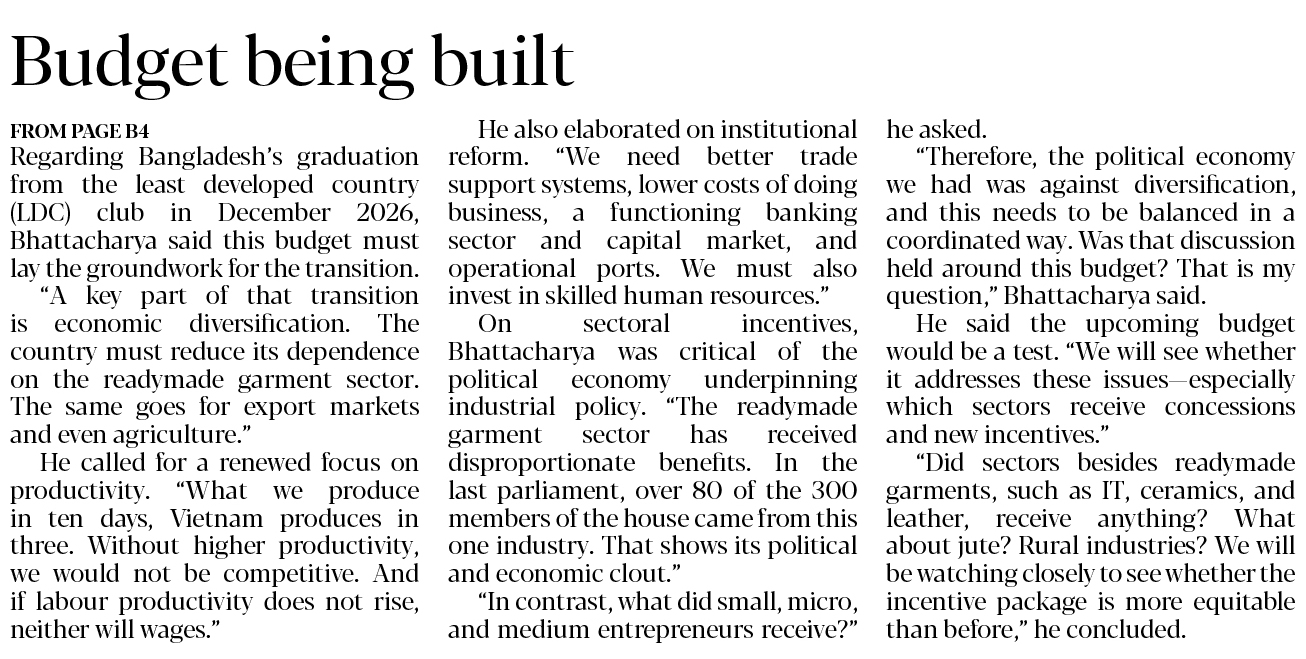 Budget being built

FROM PAGE B4

Regarding Bangladesh's graduation from the least developed country (LDC) club in December 2026, Bhattacharya said this budget must lay the groundwork for the transition.

"A key part of that transition is economic diversification. The country must reduce its dependence on the readymade garment sector. The same goes for export markets and even agriculture."

He called for a renewed focus on productivity. "What we produce in ten days, Vietnam produces in three. Without higher productivity, we would not be competitive. And if labour productivity does not rise, neither will wages."

He also elaborated on institutional reform. "We need better trade support systems, lower costs of doing business, a functioning banking sector and capital market, and operational ports. We must also invest in skilled human resources."

On sectoral incentives, Bhattacharya was critical of the political economy underpinning industrial policy. "The readymade garment sector has received disproportionate benefits. In the last parliament, over 80 of the 300 members of the house came from this one industry. That shows its political and economic clout."

"In contrast, what did small, micro, and medium entrepreneurs receive?" he asked.

"Therefore, the political economy we had was against diversification, and this needs to be balanced in a coordinated way. Was that discussion held around this budget? That is my question," Bhattacharya said.

He said the upcoming budget would be a test. "We will see whether it addresses these issues—especially which sectors receive concessions and new incentives."

"Did sectors besides readymade garments, such as IT, ceramics, and leather, receive anything? What about jute? Rural industries? We will be watching closely to see whether the incentive package is more equitable than before," he concluded.